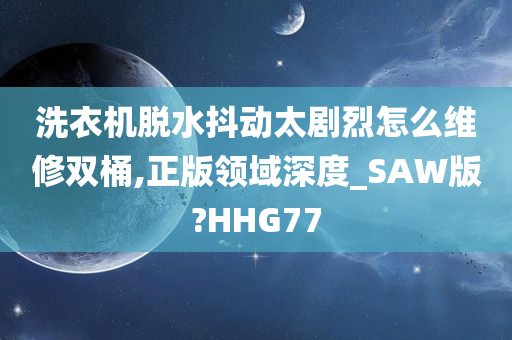 洗衣机脱水抖动太剧烈怎么维修双桶,正版领域深度_SAW版?HHG77